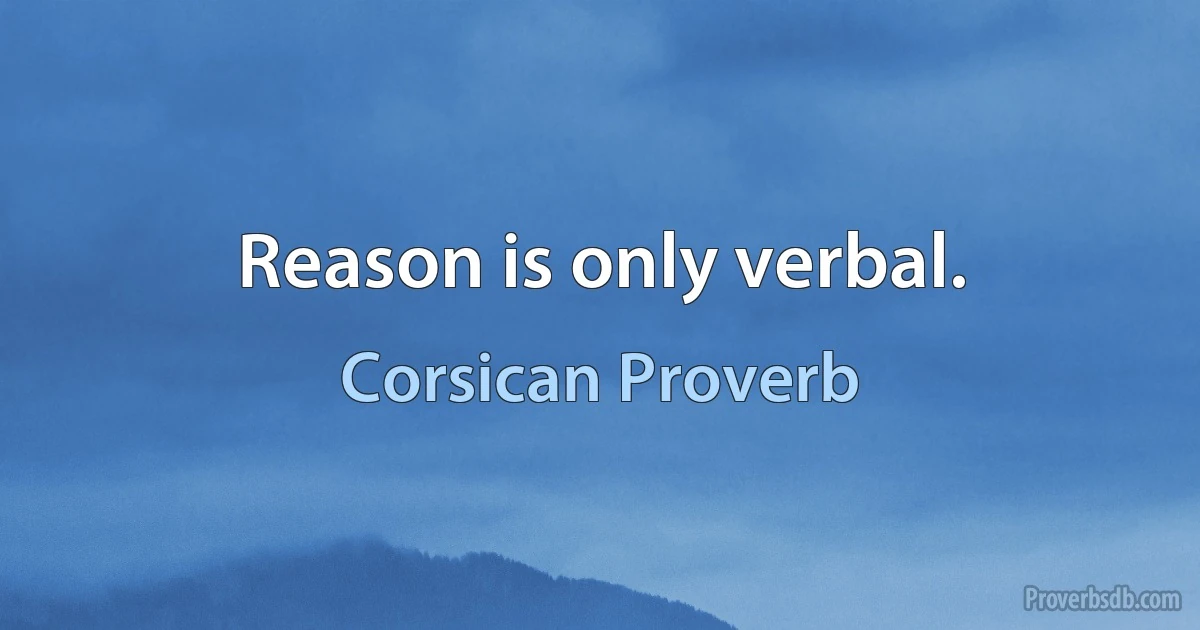 Reason is only verbal.

Corsican Proverb

Proverbsdb.com